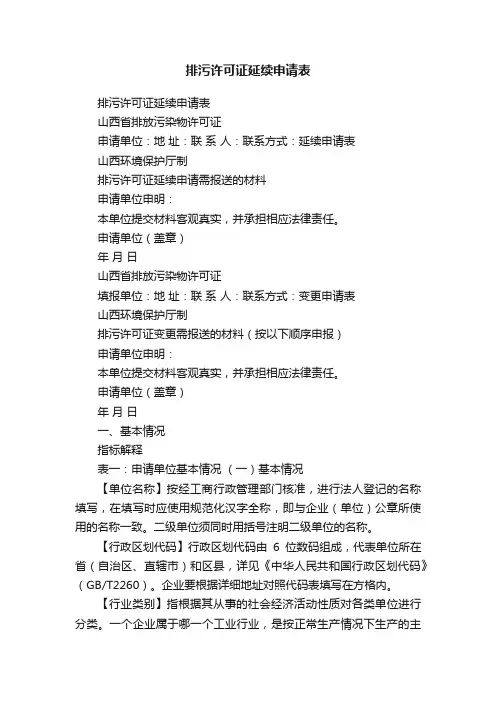 排污许可证延续申请表

排污许可证延续申请表

山西省排放污染物许可证

申请单位：地 址：联 系 人：联系方式：延续申请表

山西环境保护厅制

排污许可证延续申请需报送的材料

申请单位申明：

本单位提交材料客观真实，并承担相应法律责任。

申请单位（盖章）

年 月 日

山西省排放污染物许可证

填报单位：地 址：联 系 人：联系方式：变更申请表

山西环境保护厅制

排污许可证变更需报送的材料（按以下顺序申报）

申请单位申明：

本单位提交材料客观真实，并承担相应法律责任。

申请单位（盖章）

年 月 日

一、基本情况

指标解释

表一：申请单位基本情况 （一）基本情况

【单位名称】按经工商行政管理部门核准，进行法人登记的名称填写，在填写时应使用规范化汉字全称，即与企业（单位）公章所使用的名称一致。二级单位须同时用括号注明二级单位的名称。

【行政区划代码】行政区划代码由6位数码组成，代表单位所在省（自治区、直辖市）和区县，详见《中华人民共和国行政区划代码》（GB/T2260）。企业要根据详细地址对照代码表填写在方格内。

【行业类别】指根据其从事的社会经济活动性质对各类单位进行分类。一个企业属于哪一个工业行业，是按正常生产情况下生产的主